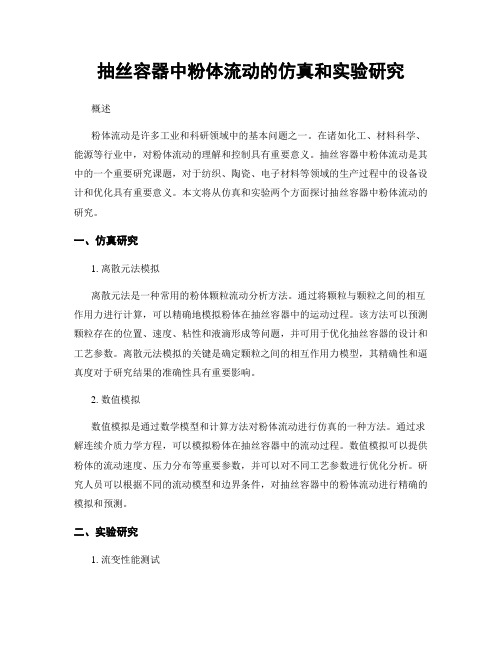 抽丝容器中粉体流动的仿真和实验研究

概述

粉体流动是许多工业和科研领域中的基本问题之一。在诸如化工、材料科学、能源等行业中，对粉体流动的理解和控制具有重要意义。抽丝容器中粉体流动是其中的一个重要研究课题，对于纺织、陶瓷、电子材料等领域的生产过程中的设备设计和优化具有重要意义。本文将从仿真和实验两个方面探讨抽丝容器中粉体流动的研究。

一、仿真研究

1. 离散元法模拟

离散元法是一种常用的粉体颗粒流动分析方法。通过将颗粒与颗粒之间的相互作用力进行计算，可以精确地模拟粉体在抽丝容器中的运动过程。该方法可以预测颗粒存在的位置、速度、粘性和液滴形成等问题，并可用于优化抽丝容器的设计和工艺参数。离散元法模拟的关键是确定颗粒之间的相互作用力模型，其精确性和逼真度对于研究结果的准确性具有重要影响。

2. 数值模拟

数值模拟是通过数学模型和计算方法对粉体流动进行仿真的一种方法。通过求解连续介质力学方程，可以模拟粉体在抽丝容器中的流动过程。数值模拟可以提供粉体的流动速度、压力分布等重要参数，并可以对不同工艺参数进行优化分析。研究人员可以根据不同的流动模型和边界条件，对抽丝容器中的粉体流动进行精确的模拟和预测。

二、实验研究

1. 流变性能测试